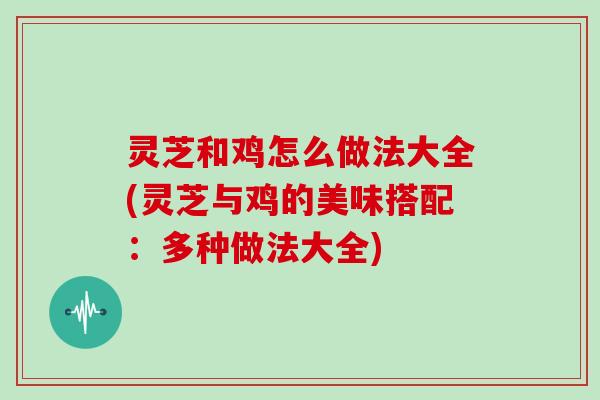 灵芝和鸡怎么做法大全(灵芝与鸡的美味搭配：多种做法大全)